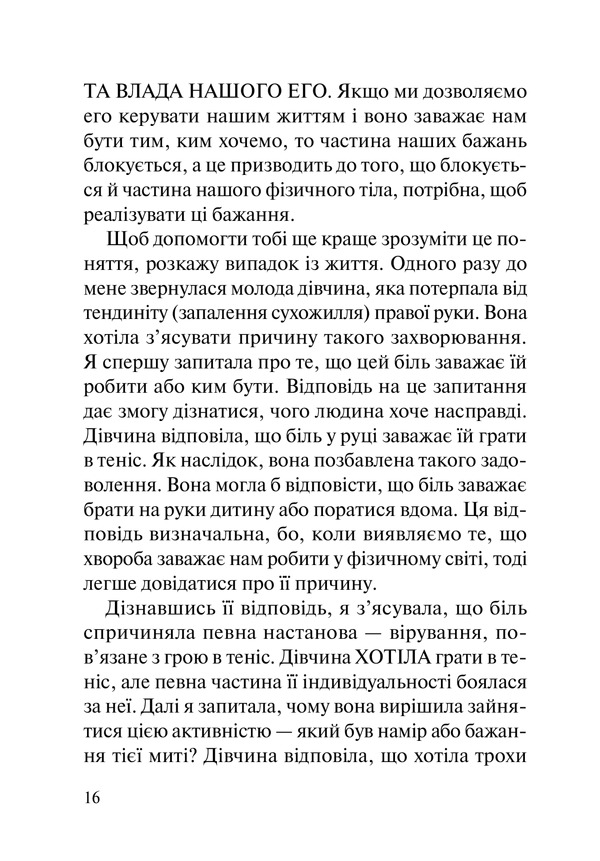 ТА ВЛАДА НАШОГО ЕГО. Якщо ми дозволяємо его керувати нашим життям і воно заважає нам бути тим, ким хочемо, то частина наших бажань блокується, а це призводить до того, що блокується й частина нашого фізичного тіла, потрібна, щоб реалізувати ці бажання.

Щоб допомогти тобі ще краще зрозуміти це поняття, розкажу випадок із життя. Одного разу до мене звернулася молода дівчина, яка потерпала від тендиніту (запалення сухожилля) правої руки. Вона хотіла з'ясувати причину такого захворювання. Я спершу запитала про те, що цей біль заважає їй робити або ким бути. Відповідь на це запитання дає змогу дізнатися, чого людина хоче насправді. Дівчина відповіла, що біль у руці заважає їй грати в теніс. Як наслідок, вона позбавлена такого задоволення. Вона могла б відповісти, що біль заважає брати на руки дитину або поратися вдома. Ця відповідь визначальна, бо, коли виявляємо те, що хвороба заважає нам робити у фізичному світі, тоді легше довідатися про її причину.

Дізнавшись її відповідь, я з'ясувала, що біль спричиняла певна настанова — вірування, пов'язане з грою в теніс. Дівчина ХОТІЛА грати в теніс, але певна частина її індивідуальності боялася за неї. Далі я запитала, чому вона вирішила зайнятися цією активністю — який був намір або бажання тієї миті? Дівчина відповіла, що хотіла трохи

16